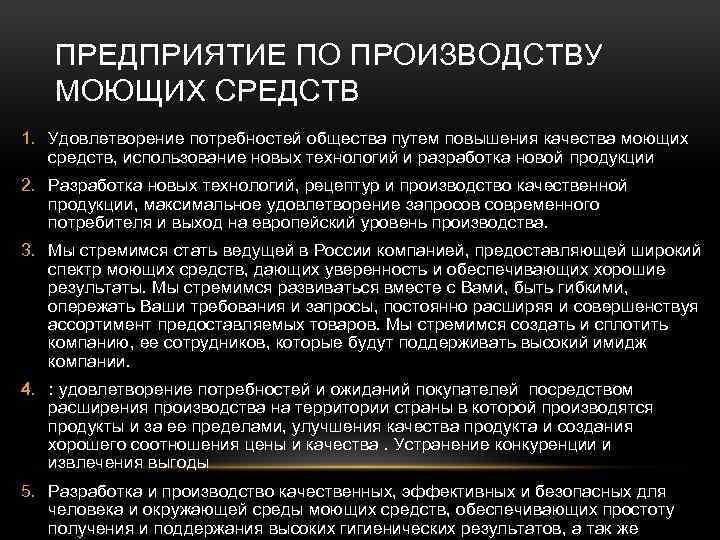 ПРЕДПРИЯТИЕ ПО ПРОИЗВОДСТВУ МОЮЩИХ СРЕДСТВ

1. Удовлетворение потребностей общества путем повышения качества моющих средств, использование новых технологий и разработка новой продукции

2. Разработка новых технологий, рецептур и производство качественной продукции, максимальное удовлетворение запросов современного потребителя и выход на европейский уровень производства.

3. Мы стремимся стать ведущей в России компанией, предоставляющей широкий спектр моющих средств, дающих уверенность и обеспечивающих хорошие результаты. Мы стремимся развиваться вместе с Вами, быть гибкими, опережать Ваши требования и запросы, постоянно расширяя и совершенствуя ассортимент предоставляемых товаров. Мы стремимся создать и сплотить компанию, ее сотрудников, которые будут поддерживать высокий имидж компании.

4. : удовлетворение потребностей и ожиданий покупателей посредством расширения производства на территории страны в которой производятся продукты и за ее пределами, улучшения качества продукта и создания хорошего соотношения цены и качества . Устранение конкуренции и извлечения выгоды

5. Разработка и производство качественных, эффективных и безопасных для человека и окружающей среды моющих средств, обеспечивающих простоту получения и поддержания высоких гигиенических результатов, а так же